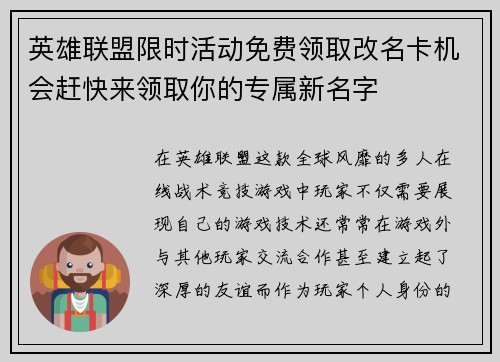 英雄联盟限时活动免费领取改名卡机会赶快来领取你的专属新名字

在英雄联盟这款全球风靡的多人在线战术竞技游戏中玩家不仅需要展现自己的游戏技术还常常在游戏外与其他玩家交流合作甚至建立起了深厚的友谊而作为玩家个人身份的